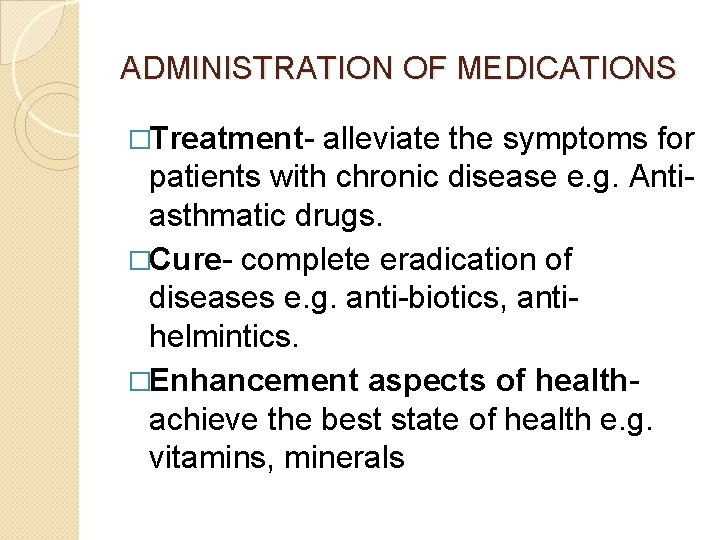 ADMINISTRATION OF MEDICATIONS

□Treatment- alleviate the symptoms for patients with chronic disease e.g. Anti-asthmatic drugs.

□Cure- complete eradication of diseases e.g. anti-biotics, anti-helmintics.

□Enhancement aspects of health- achieve the best state of health e.g. vitamins, minerals